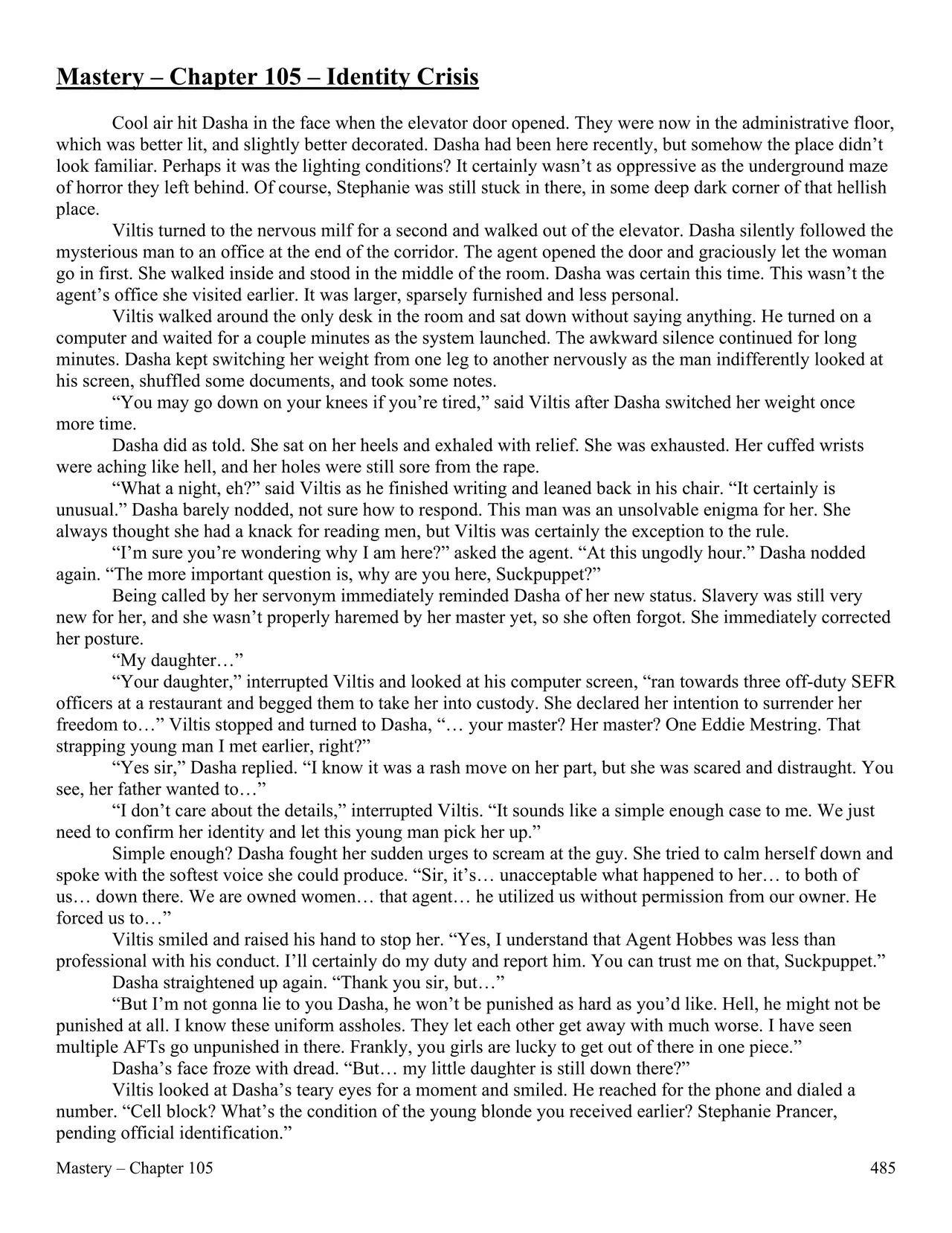 Mastery – Chapter 105 – Identity Crisis

Cool air hit Dasha in the face when the elevator door opened. They were now in the administrative floor, which was better lit, and slightly better decorated. Dasha had been here recently, but somehow the place didn't look familiar. Perhaps it was the lighting conditions? It certainly wasn't as oppressive as the underground maze of horror they left behind. Of course, Stephanie was still stuck in there, in some deep dark corner of that hellish place.

Viltis turned to the nervous milf for a second and walked out of the elevator. Dasha silently followed the mysterious man to an office at the end of the corridor. The agent opened the door and graciously let the woman go in first. She walked inside and stood in the middle of the room. Dasha was certain this time. This wasn't the agent's office she visited earlier. It was larger, sparsely furnished and less personal.

Viltis walked around the only desk in the room and sat down without saying anything. He turned on a computer and waited for a couple minutes as the system launched. The awkward silence continued for long minutes. Dasha kept switching her weight from one leg to another nervously as the man indifferently looked at his screen, shuffled some documents, and took some notes.

"You may go down on your knees if you're tired," said Viltis after Dasha switched her weight once more time.

Dasha did as told. She sat on her heels and exhaled with relief. She was exhausted. Her cuffed wrists were aching like hell, and her holes were still sore from the rape.

"What a night, eh?" said Viltis as he finished writing and leaned back in his chair. "It certainly is unusual." Dasha barely nodded, not sure how to respond. This man was an unsolvable enigma for her. She always thought she had a knack for reading men, but Viltis was certainly the exception to the rule.

"I'm sure you're wondering why I am here?" asked the agent. "At this ungodly hour." Dasha nodded again. "The more important question is, why are you here, Suckpuppet?"

Being called by her servonym immediately reminded Dasha of her new status. Slavery was still very new for her, and she wasn't properly haremed by her master yet, so she often forgot. She immediately corrected her posture.

"My daughter…"

"Your daughter," interrupted Viltis and looked at his computer screen, "ran towards three off-duty SEFR officers at a restaurant and begged them to take her into custody. She declared her intention to surrender her freedom to…" Viltis stopped and turned to Dasha, "… your master? Her master? One Eddie Mestring. That strapping young man I met earlier, right?"

"Yes sir," Dasha replied. "I know it was a rash move on her part, but she was scared and distraught. You see, her father wanted to…"

"I don't care about the details," interrupted Viltis. "It sounds like a simple enough case to me. We just need to confirm her identity and let this young man pick her up."

Simple enough? Dasha fought her sudden urges to scream at the guy. She tried to calm herself down and spoke with the softest voice she could produce. "Sir, it's… unacceptable what happened to her… to both of us… down there. We are owned women… that agent… he utilized us without permission from our owner. He forced us to…"

Viltis smiled and raised his hand to stop her. "Yes, I understand that Agent Hobbes was less than professional with his conduct. I'll certainly do my duty and report him. You can trust me on that, Suckpuppet."

Dasha straightened up again. "Thank you sir, but…"

"But I'm not gonna lie to you Dasha, he won't be punished as hard as you'd like. Hell, he might not be punished at all. I know these uniform assholes. They let each other get away with much worse. I have seen multiple AFTs go unpunished in there. Frankly, you girls are lucky to get out of there in one piece."

Dasha's face froze with dread. "But… my little daughter is still down there?"

Viltis looked at Dasha's teary eyes for a moment and smiled. He reached for the phone and dialed a number. "Cell block? What's the condition of the young blonde you received earlier? Stephanie Prancer, pending official identification."

Mastery – Chapter 105 485